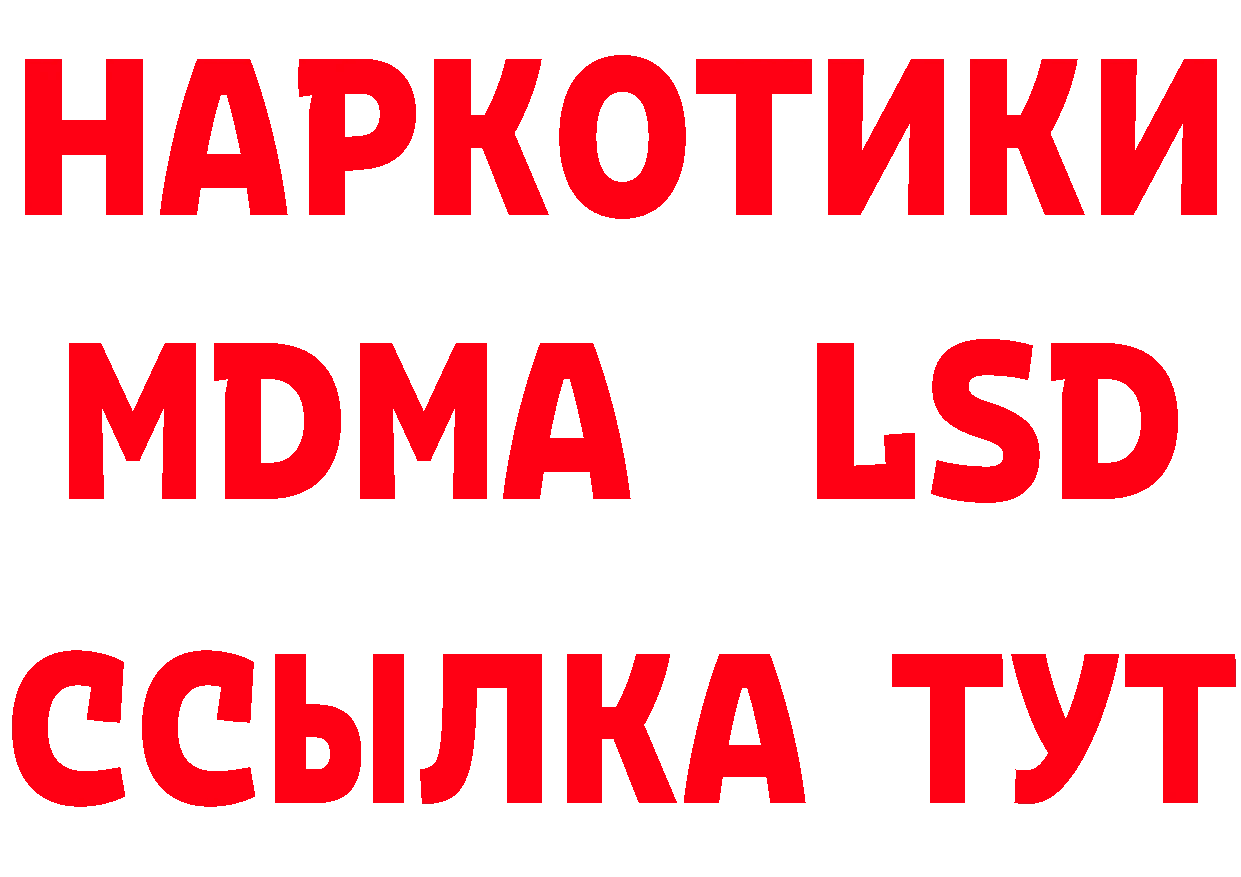 НАРКОТИКИ
MDMA LSD
ССЫЛКА ТУТ